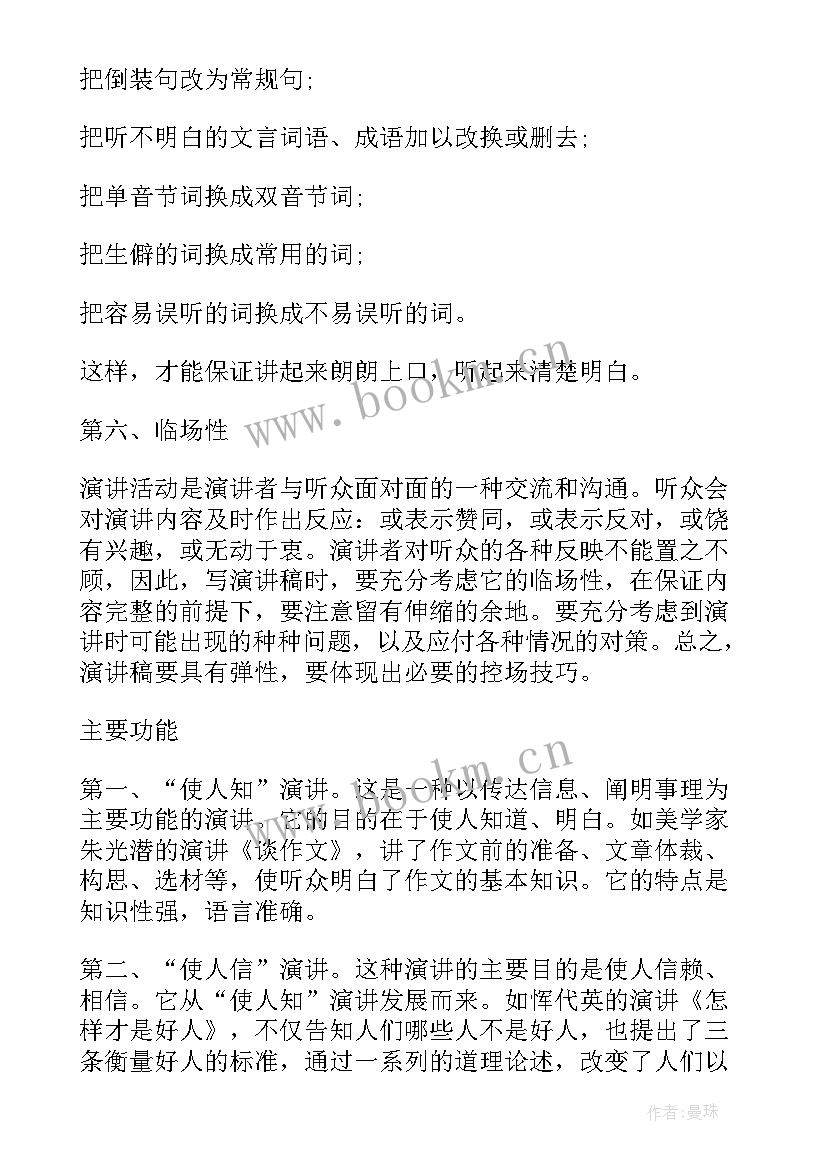 把倒装句改为常规句;

把听不明白的文言词语、成语加以改换或删去;

把单音节词换成双音节词;

把生僻的词换成常用的词;

把容易误听的词换成不易误听的词。

这样，才能保证讲起来朗朗上口，听起来清楚明白。

www.bookm.cn

第六、临场性

演讲活动是演讲者与听众面对面的一种交流和沟通。听众会对演讲内容及时作出反应：或表示赞同，或表示反对，或饶有兴趣，或无动于衷。演讲者对听众的各种反映不能置之不顾，因此，写演讲稿时，要充分考虑它的临场性，在保证内容完整的前提下，要注意留有伸缩的余地。要充分考虑到演讲时可能出现的种种问题，以及应付各种情况的对策。总之，演讲稿要具有弹性，要体现出必要的控场技巧。

主要功能

www.bookm.cn

第一、“使人知”演讲。这是一种以传达信息、阐明事理为主要功能的演讲。它的目的在于使人知道、明白。如美学家朱光潜的演讲《谈作文》，讲了作文前的准备、文章体裁、构思、选材等，使听众明白了作文的基本知识。它的特点是知识性强，语言准确。

第二、“使人信”演讲。这种演讲的主要目的是使人信赖、相信。它从“使人知”演讲发展而来。如恽代英的演讲《怎样才是好人》，不仅告知人们哪些人不是好人，也提出了三条衡量好人的标准，通过一系列的道理论述，改变了人们以

作者:曼珠